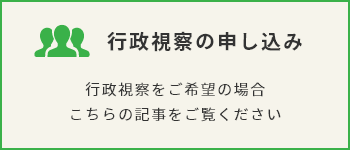 行政視察の申し込み

行政視察をご希望の場合
こちらの記事をご覧ください